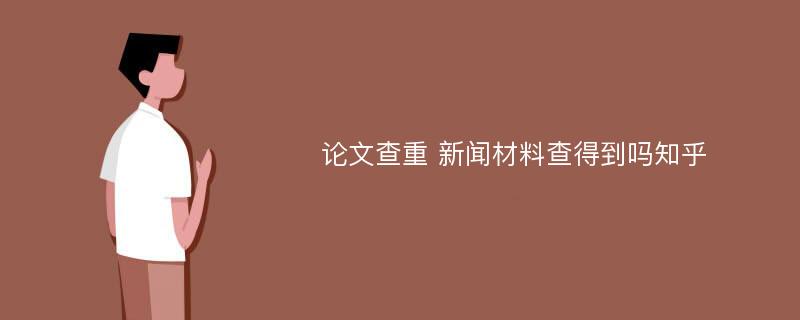 论文查重 新闻材料查得到吗知乎